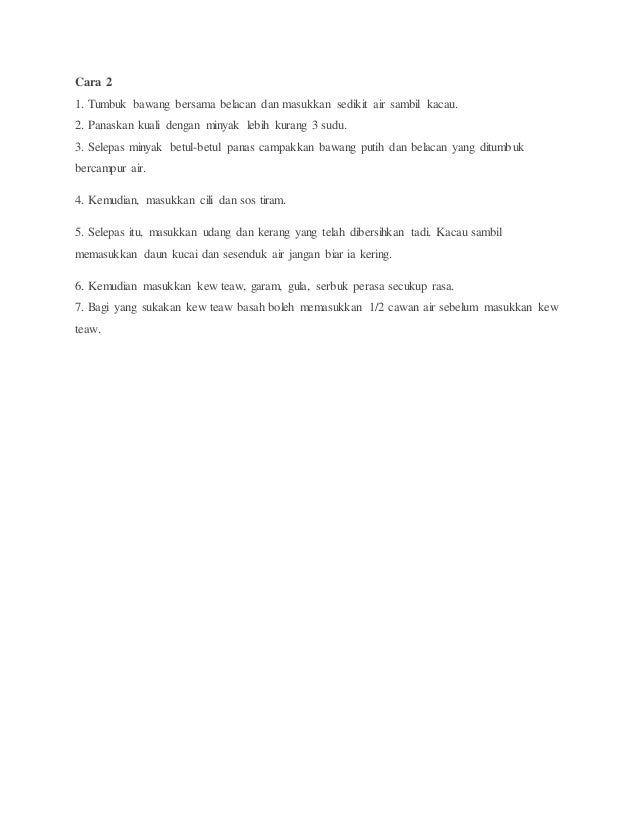 Cara 2

1. Tumbuk bawang bersama belacan dan masukkan sedikit air sambil kacau.
2. Panaskan kuali dengan minyak lebih kurang 3 sudu.
3. Selepas minyak betul-betul panas campakkan bawang putih dan belacan yang ditumbuk bercampur air.

4. Kemudian, masukkan cili dan sos tiram.

5. Selepas itu, masukkan udang dan kerang yang telah dibersihkan tadi. Kacau sambil memasukkan daun kucai dan sesenduk air jangan biar ia kering.

6. Kemudian masukkan kew teaw, garam, gula, serbuk perasa secukup rasa.
7. Bagi yang sukakan kew teaw basah boleh memasukkan 1/2 cawan air sebelum masukkan kew teaw.